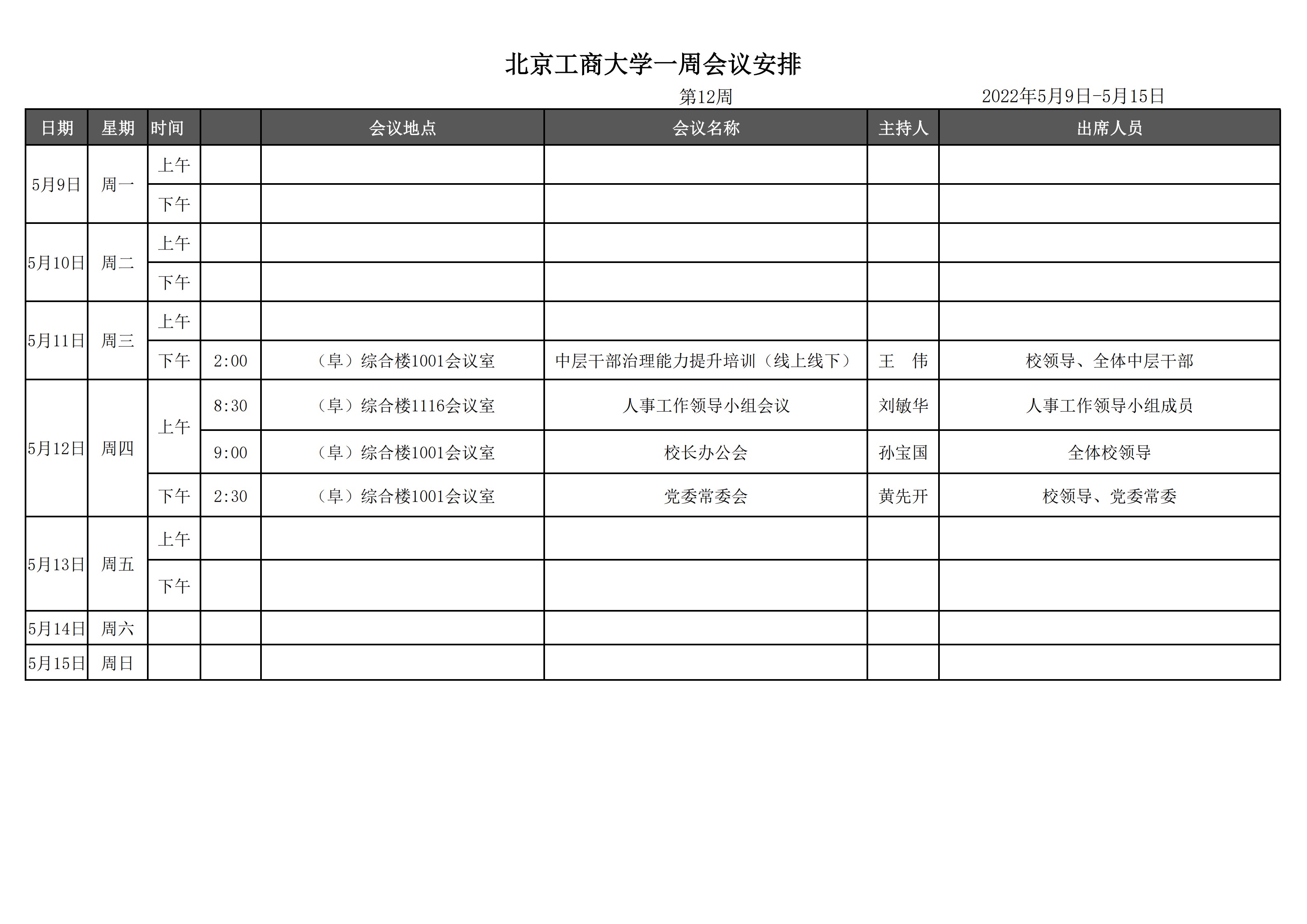 北京工商大学一周会议安排

第12周 2022年5月9日-5月15日

| 日期 | 星期 | 时间 | | 会议地点 | 会议名称 | 主持人 | 出席人员 |
|---|---|---|---|---|---|---|---|
| 5月9日 | 周一 | 上午 | | | | | |
| | | 下午 | | | | | |
| 5月10日 | 周二 | 上午 | | | | | |
| | | 下午 | | | | | |
| 5月11日 | 周三 | 上午 | | | | | |
| | | 下午 | 2:00 | （阜）综合楼1001会议室 | 中层干部治理能力提升培训（线上线下） | 王　伟 | 校领导、全体中层干部 |
| 5月12日 | 周四 | 上午 | 8:30 | （阜）综合楼1116会议室 | 人事工作领导小组会议 | 刘敏华 | 人事工作领导小组成员 |
| | | | 9:00 | （阜）综合楼1001会议室 | 校长办公会 | 孙宝国 | 全体校领导 |
| | | 下午 | 2:30 | （阜）综合楼1001会议室 | 党委常委会 | 黄先开 | 校领导、党委常委 |
| 5月13日 | 周五 | 上午 | | | | | |
| | | 下午 | | | | | |
| 5月14日 | 周六 | | | | | | |
| 5月15日 | 周日 | | | | | | |